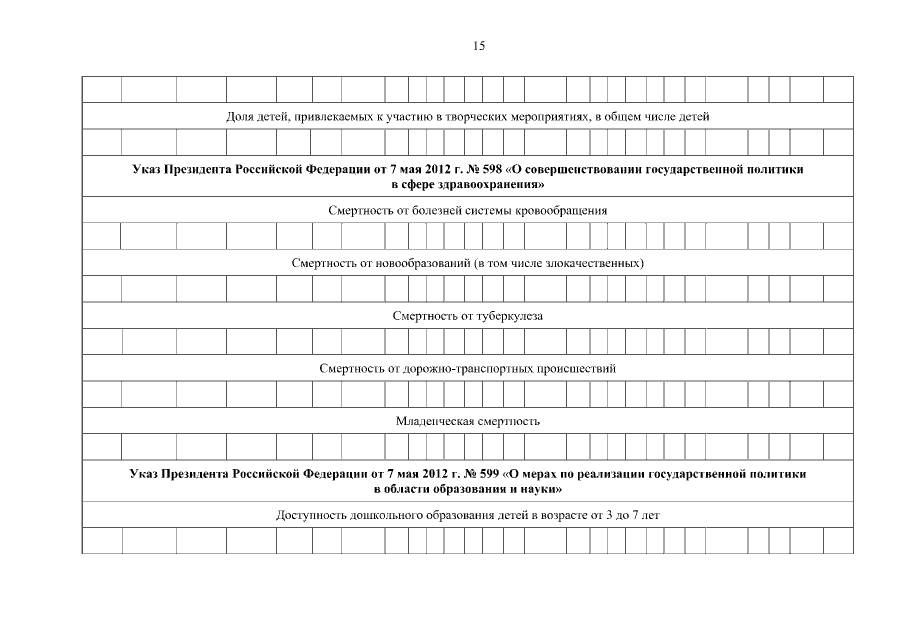 15

Доля детей, привлекаемых к участию в творческих мероприятиях, в общем числе детей

Указ Президента Российской Федерации от 7 мая 2012 г. № 598 «О совершенствовании государственной политики в сфере здравоохранения»

Смертность от болезней системы кровообращения

Смертность от новообразований (в том числе злокачественных)

Смертность от туберкулеза

Смертность от дорожно-транспортных происшествий

Младенческая смертность

Указ Президента Российской Федерации от 7 мая 2012 г. № 599 «О мерах по реализации государственной политики в области образования и науки»

Доступность дошкольного образования детей в возрасте от 3 до 7 лет